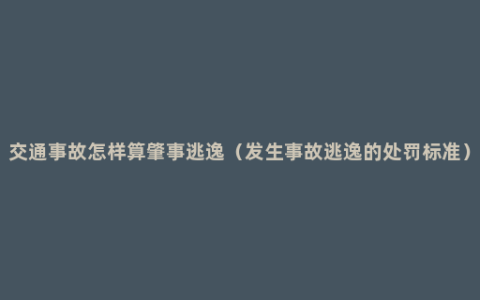 交通事故怎样算肇事逃逸（发生事故逃逸的处罚标准）